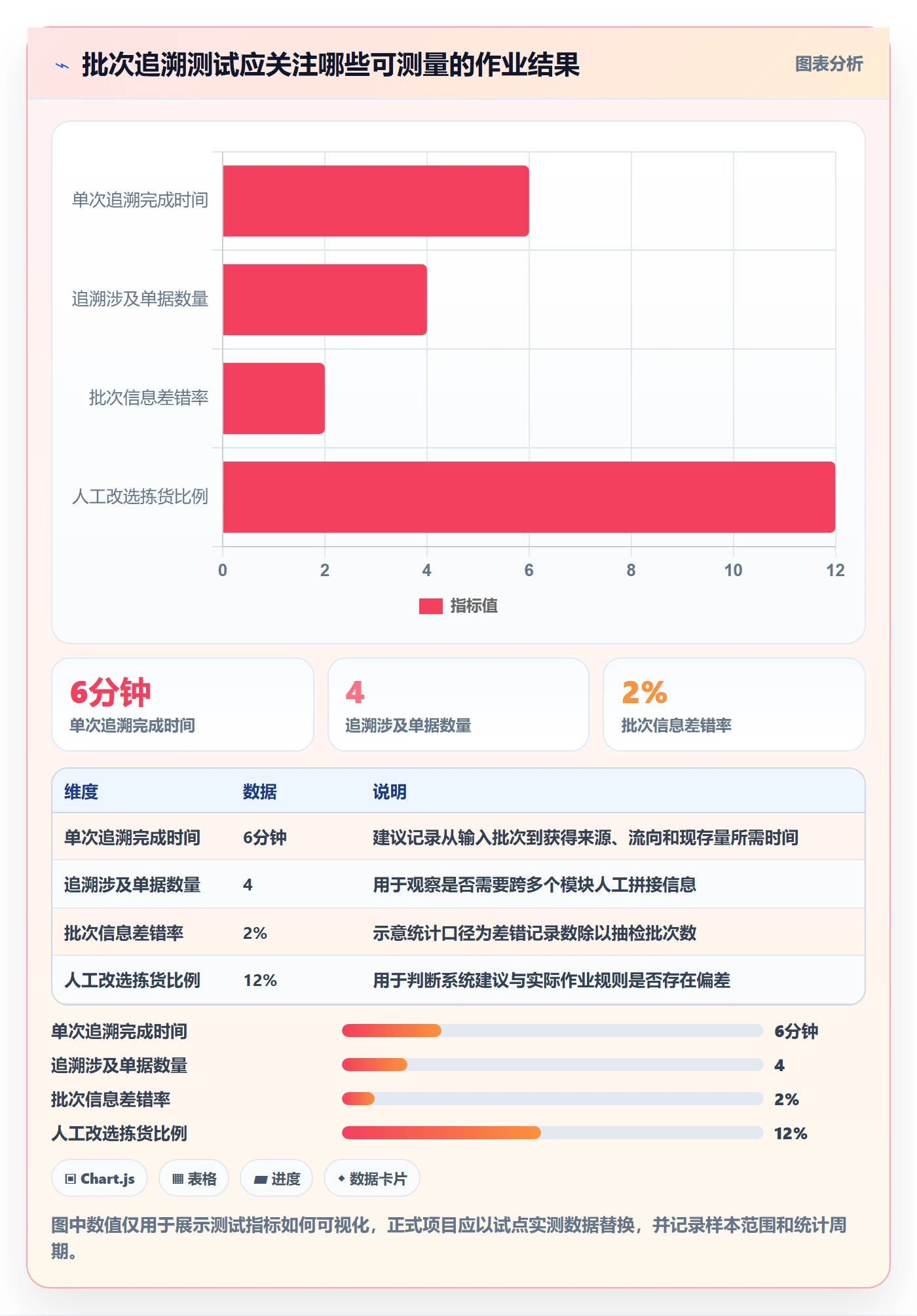 批次追溯测试应关注哪些可测量的作业结果

图表分析

单次追溯完成时间
追溯涉及单据数量
批次信息差错率
人工改选拣货比例

0 2 4 6 8 10 12

指标值

6分钟
单次追溯完成时间

4
追溯涉及单据数量

2%
批次信息差错率

| 维度 | 数据 | 说明 |
|---|---|---|
| 单次追溯完成时间 | 6分钟 | 建议记录从输入批次到获得来源、流向和现存量所需时间 |
| 追溯涉及单据数量 | 4 | 用于观察是否需要跨多个模块人工拼接信息 |
| 批次信息差错率 | 2% | 示意统计口径为差错记录数除以抽检批次数 |
| 人工改选拣货比例 | 12% | 用于判断系统建议与实际作业规则是否存在偏差 |

单次追溯完成时间 6分钟
追溯涉及单据数量 4
批次信息差错率 2%
人工改选拣货比例 12%

Chart.js
表格
进度
数据卡片

图中数值仅用于展示测试指标如何可视化，正式项目应以试点实测数据替换，并记录样本范围和统计周期。